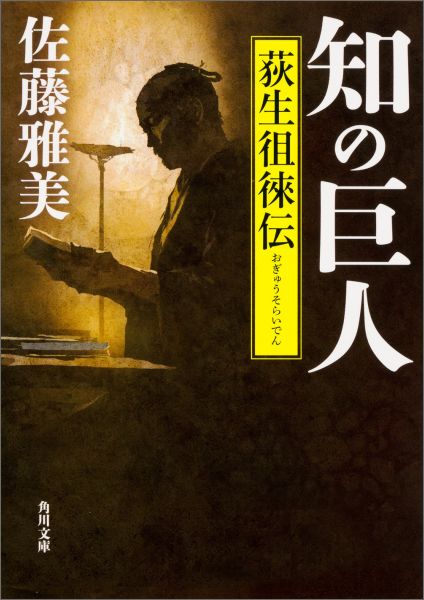 知の巨人

荻生徂徠伝
おぎゅうそらいでん

佐藤雅美

角川文庫